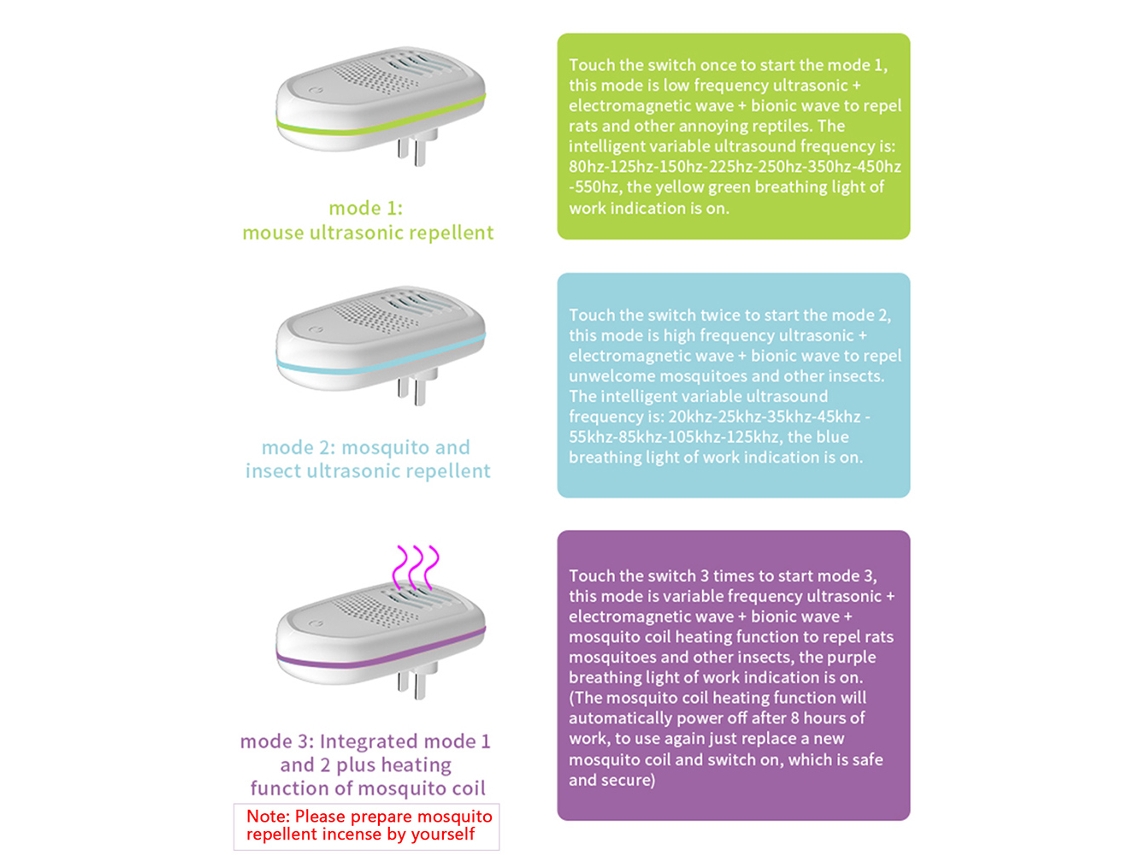 mode 1:
mouse ultrasonic repellent

Touch the switch once to start the mode 1, this mode is low frequency ultrasonic + electromagnetic wave + bionic wave to repel rats and other annoying reptiles. The intelligent variable ultrasound frequency is: 80hz-125hz-150hz-225hz-250hz-350hz-450hz -550hz, the yellow green breathing light of work indication is on.

mode 2: mosquito and insect ultrasonic repellent

Touch the switch twice to start the mode 2, this mode is high frequency ultrasonic + electromagnetic wave + bionic wave to repel unwelcome mosquitoes and other insects. The intelligent variable ultrasound frequency is: 20khz-25khz-35khz-45khz - 55khz-85khz-105khz-125khz, the blue breathing light of work indication is on.

mode 3: Integrated mode 1 and 2 plus heating function of mosquito coil

Note: Please prepare mosquito repellent incense by yourself

Touch the switch 3 times to start mode 3, this mode is variable frequency ultrasonic + electromagnetic wave + bionic wave + mosquito coil heating function to repel rats mosquitoes and other insects, the purple breathing light of work indication is on. (The mosquito coil heating function will automatically power off after 8 hours of work, to use again just replace a new mosquito coil and switch on, which is safe and secure)